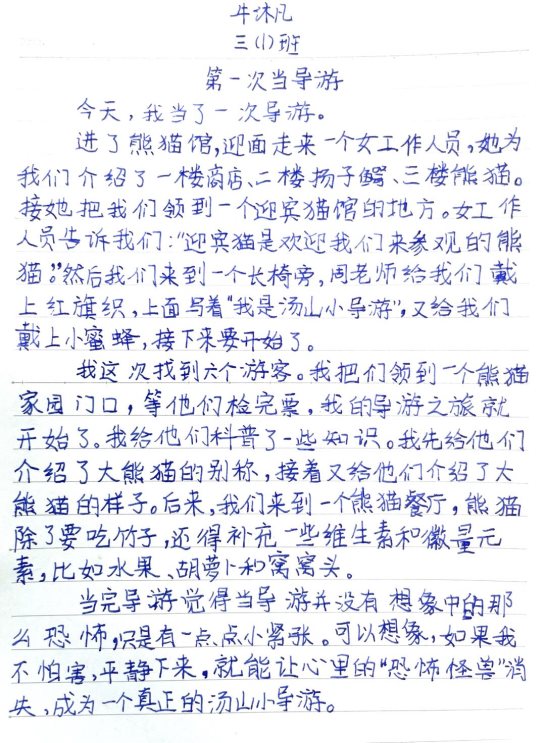 牛沐凡
三(1)班

第一次当导游

今天，我当了一次导游。

进了熊猫馆，迎面走来一个女工作人员，她为我们介绍了一楼商店、二楼扬子鳄、三楼熊猫。接她把我们领到一个迎宾猫馆的地方。女工作人员告诉我们："迎宾猫是欢迎我们来参观的熊猫。"然后我们来到一个长椅旁，周老师给我们戴上红旗织，上面写着"我是汤山小导游"，又给我们戴上小蜜蜂，接下来要开始了。

我这次找到六个游客。我把们领到一个熊猫家园门口，等他们检完票，我的导游之旅就开始了。我给他们科普了一些知识。我先给他们介绍了大熊猫的别称，接着又给他们介绍了大熊猫的样子。后来，我们来到一个熊猫餐厅，熊猫除了要吃竹子，还得补充一些维生素和微量元素，比如水果、胡萝卜和窝窝头。

当完导游觉得当导游并没有想象中的那么恐怖，只是有一点点小紧张。可以想象，如果我不怕害，平静下来，就能让心里的"恐怖怪兽"消失，成为一个真正的汤山小导游。